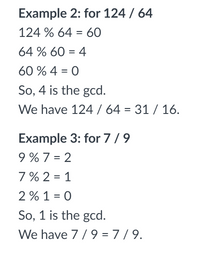 Example 2: for 124 / 64

124 % 64 = 60

64 % 60 = 4

60 % 4 = 0

So, 4 is the gcd.

We have 124 / 64 = 31 / 16.

Example 3: for 7 / 9

9 % 7 = 2

7 % 2 = 1

2 % 1 = 0

So, 1 is the gcd.

We have 7 / 9 = 7 / 9.